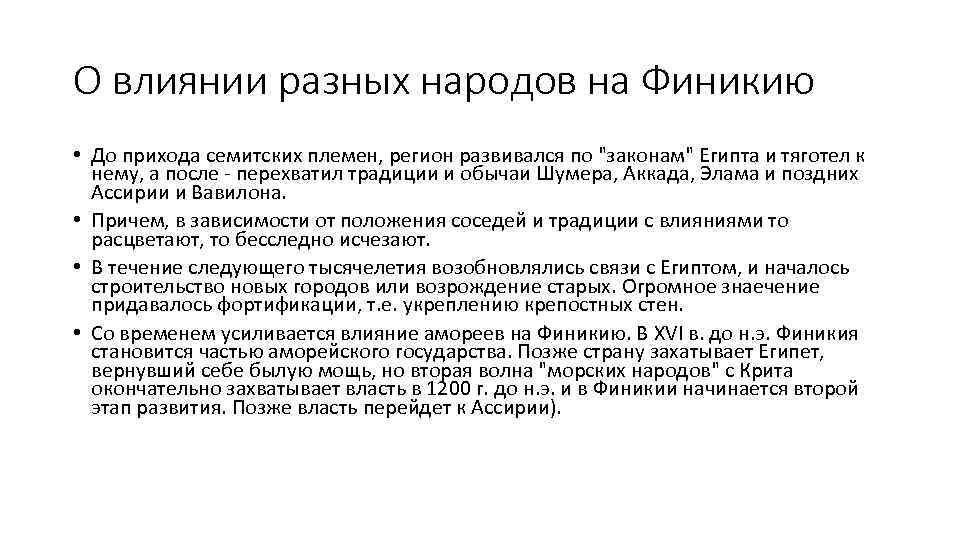 О влиянии разных народов на Финикию

• До прихода семитских племен, регион развивался по "законам" Египта и тяготел к нему, а после - перехватил традиции и обычаи Шумера, Аккада, Элама и поздних Ассирии и Вавилона.
• Причем, в зависимости от положения соседей и традиции с влияниями то расцветают, то бесследно исчезают.
• В течение следующего тысячелетия возобновлялись связи с Египтом, и началось строительство новых городов или возрождение старых. Огромное знаечение придавалось фортификации, т.е. укреплению крепостных стен.
• Со временем усиливается влияние амореев на Финикию. В XVI в. до н.э. Финикия становится частью аморейского государства. Позже страну захатывает Египет, вернувший себе былую мощь, но вторая волна "морских народов" с Крита окончательно захватывает власть в 1200 г. до н.э. и в Финикии начинается второй этап развития. Позже власть перейдет к Ассирии).